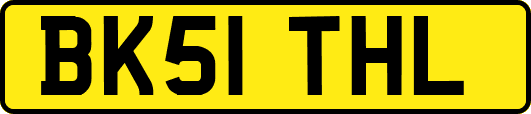 BK51 THL